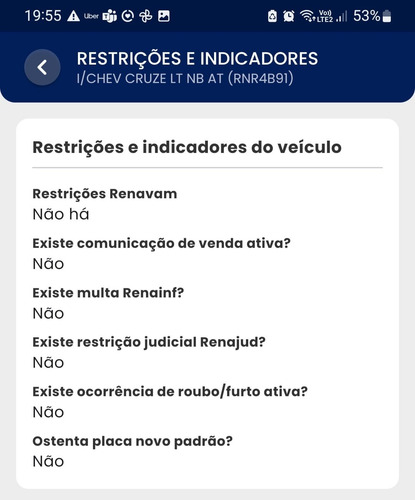 19:55 Uber Vo) LTE2 53%

RESTRIÇÕES E INDICADORES
I/CHEV CRUZE LT NB AT (RNR4B91)

Restrições e indicadores do veículo

Restrições Renavam
Não há

Existe comunicação de venda ativa?
Não

Existe multa Renainf?
Não

Existe restrição judicial Renajud?
Não

Existe ocorrência de roubo/furto ativa?
Não

Ostenta placa novo padrão?
Não